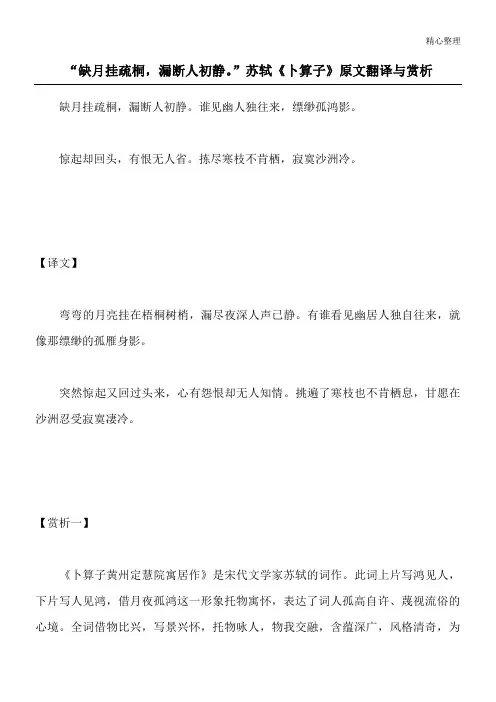 精心整理

“缺月挂疏桐，漏断人初静。”苏轼《卜算子》原文翻译与赏析

缺月挂疏桐，漏断人初静。谁见幽人独往来，缥缈孤鸿影。

惊起却回头，有恨无人省。拣尽寒枝不肯栖，寂寞沙洲冷。

【译文】

弯弯的月亮挂在梧桐树梢，漏尽夜深人声已静。有谁看见幽居人独自往来，就像那缥缈的孤雁身影。

突然惊起又回过头来，心有怨恨却无人知情。挑遍了寒枝也不肯栖息，甘愿在沙洲忍受寂寞凄冷。

【赏析一】

《卜算子黄州定慧院寓居作》是宋代文学家苏轼的词作。此词上片写鸿见人，下片写人见鸿，借月夜孤鸿这一形象托物寓怀，表达了词人孤高自许、蔑视流俗的心境。全词借物比兴，写景兴怀，托物咏人，物我交融，含蕴深广，风格清奇，为